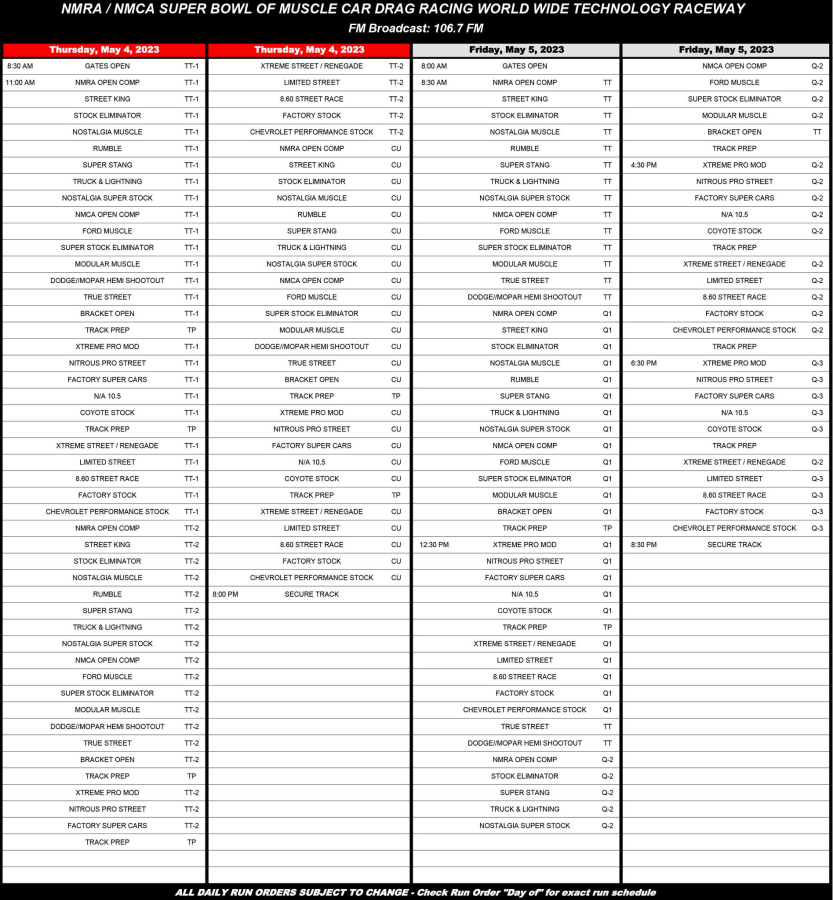 NMRA / NMCA SUPER BOWL OF MUSCLE CAR DRAG RACING WORLD WIDE TECHNOLOGY RACEWAY
FM Broadcast: 106.7 FM

| Thursday, May 4, 2023 | | |
|---|---|---|
| 8:30 AM | GATES OPEN | TT-1 |
| 11:00 AM | NMRA OPEN COMP | TT-1 |
| | STREET KING | TT-1 |
| | STOCK ELIMINATOR | TT-1 |
| | NOSTALGIA MUSCLE | TT-1 |
| | RUMBLE | TT-1 |
| | SUPER STANG | TT-1 |
| | TRUCK & LIGHTNING | TT-1 |
| | NOSTALGIA SUPER STOCK | TT-1 |
| | NMCA OPEN COMP | TT-1 |
| | FORD MUSCLE | TT-1 |
| | SUPER STOCK ELIMINATOR | TT-1 |
| | MODULAR MUSCLE | TT-1 |
| | DODGE//MOPAR HEMI SHOOTOUT | TT-1 |
| | TRUE STREET | TT-1 |
| | BRACKET OPEN | TT-1 |
| | TRACK PREP | TP |
| | XTREME PRO MOD | TT-1 |
| | NITROUS PRO STREET | TT-1 |
| | FACTORY SUPER CARS | TT-1 |
| | N/A 10.5 | TT-1 |
| | COYOTE STOCK | TT-1 |
| | TRACK PREP | TP |
| | XTREME STREET / RENEGADE | TT-1 |
| | LIMITED STREET | TT-1 |
| | 8.60 STREET RACE | TT-1 |
| | FACTORY STOCK | TT-1 |
| | CHEVROLET PERFORMANCE STOCK | TT-1 |
| | NMRA OPEN COMP | TT-2 |
| | STREET KING | TT-2 |
| | STOCK ELIMINATOR | TT-2 |
| | NOSTALGIA MUSCLE | TT-2 |
| | RUMBLE | TT-2 |
| | SUPER STANG | TT-2 |
| | TRUCK & LIGHTNING | TT-2 |
| | NOSTALGIA SUPER STOCK | TT-2 |
| | NMCA OPEN COMP | TT-2 |
| | FORD MUSCLE | TT-2 |
| | SUPER STOCK ELIMINATOR | TT-2 |
| | MODULAR MUSCLE | TT-2 |
| | DODGE//MOPAR HEMI SHOOTOUT | TT-2 |
| | TRUE STREET | TT-2 |
| | BRACKET OPEN | TT-2 |
| | TRACK PREP | TP |
| | XTREME PRO MOD | TT-2 |
| | NITROUS PRO STREET | TT-2 |
| | FACTORY SUPER CARS | TT-2 |
| | TRACK PREP | TP |

| Thursday, May 4, 2023 | | |
|---|---|---|
| | XTREME STREET / RENEGADE | TT-2 |
| | LIMITED STREET | TT-2 |
| | 8.60 STREET RACE | TT-2 |
| | FACTORY STOCK | TT-2 |
| | CHEVROLET PERFORMANCE STOCK | TT-2 |
| | NMRA OPEN COMP | CU |
| | STREET KING | CU |
| | STOCK ELIMINATOR | CU |
| | NOSTALGIA MUSCLE | CU |
| | RUMBLE | CU |
| | SUPER STANG | CU |
| | TRUCK & LIGHTNING | CU |
| | NOSTALGIA SUPER STOCK | CU |
| | NMCA OPEN COMP | CU |
| | FORD MUSCLE | CU |
| | SUPER STOCK ELIMINATOR | CU |
| | MODULAR MUSCLE | CU |
| | DODGE//MOPAR HEMI SHOOTOUT | CU |
| | TRUE STREET | CU |
| | BRACKET OPEN | CU |
| | TRACK PREP | TP |
| | XTREME PRO MOD | CU |
| | NITROUS PRO STREET | CU |
| | FACTORY SUPER CARS | CU |
| | N/A 10.5 | CU |
| | COYOTE STOCK | CU |
| | TRACK PREP | TP |
| | XTREME STREET / RENEGADE | CU |
| | LIMITED STREET | CU |
| | 8.60 STREET RACE | CU |
| | FACTORY STOCK | CU |
| | CHEVROLET PERFORMANCE STOCK | CU |
| 8:00 PM | SECURE TRACK | |

| Friday, May 5, 2023 | | |
|---|---|---|
| 8:00 AM | GATES OPEN | |
| 8:30 AM | NMRA OPEN COMP | TT |
| | STREET KING | TT |
| | STOCK ELIMINATOR | TT |
| | NOSTALGIA MUSCLE | TT |
| | RUMBLE | TT |
| | SUPER STANG | TT |
| | TRUCK & LIGHTNING | TT |
| | NOSTALGIA SUPER STOCK | TT |
| | NMCA OPEN COMP | TT |
| | FORD MUSCLE | TT |
| | SUPER STOCK ELIMINATOR | TT |
| | MODULAR MUSCLE | TT |
| | TRUE STREET | TT |
| | DODGE//MOPAR HEMI SHOOTOUT | TT |
| | NMRA OPEN COMP | Q1 |
| | STREET KING | Q1 |
| | STOCK ELIMINATOR | Q1 |
| | NOSTALGIA MUSCLE | Q1 |
| | RUMBLE | Q1 |
| | SUPER STANG | Q1 |
| | TRUCK & LIGHTNING | Q1 |
| | NOSTALGIA SUPER STOCK | Q1 |
| | NMCA OPEN COMP | Q1 |
| | FORD MUSCLE | Q1 |
| | SUPER STOCK ELIMINATOR | Q1 |
| | MODULAR MUSCLE | Q1 |
| | BRACKET OPEN | Q1 |
| | TRACK PREP | TP |
| 12:30 PM | XTREME PRO MOD | Q1 |
| | NITROUS PRO STREET | Q1 |
| | FACTORY SUPER CARS | Q1 |
| | N/A 10.5 | Q1 |
| | COYOTE STOCK | Q1 |
| | TRACK PREP | TP |
| | XTREME STREET / RENEGADE | Q1 |
| | LIMITED STREET | Q1 |
| | 8.60 STREET RACE | Q1 |
| | FACTORY STOCK | Q1 |
| | CHEVROLET PERFORMANCE STOCK | Q1 |
| | TRUE STREET | TT |
| | DODGE//MOPAR HEMI SHOOTOUT | TT |
| | NMRA OPEN COMP | Q-2 |
| | STOCK ELIMINATOR | Q-2 |
| | SUPER STANG | Q-2 |
| | TRUCK & LIGHTNING | Q-2 |
| | NOSTALGIA SUPER STOCK | Q-2 |

| Friday, May 5, 2023 | | |
|---|---|---|
| | NMCA OPEN COMP | Q-2 |
| | FORD MUSCLE | Q-2 |
| | SUPER STOCK ELIMINATOR | Q-2 |
| | MODULAR MUSCLE | Q-2 |
| | BRACKET OPEN | TT |
| | TRACK PREP | |
| 4:30 PM | XTREME PRO MOD | Q-2 |
| | NITROUS PRO STREET | Q-2 |
| | FACTORY SUPER CARS | Q-2 |
| | N/A 10.5 | Q-2 |
| | COYOTE STOCK | Q-2 |
| | TRACK PREP | |
| | XTREME STREET / RENEGADE | Q-2 |
| | LIMITED STREET | Q-2 |
| | 8.60 STREET RACE | Q-2 |
| | FACTORY STOCK | Q-2 |
| | CHEVROLET PERFORMANCE STOCK | Q-2 |
| | TRACK PREP | |
| 6:30 PM | XTREME PRO MOD | Q-3 |
| | NITROUS PRO STREET | Q-3 |
| | FACTORY SUPER CARS | Q-3 |
| | N/A 10.5 | Q-3 |
| | COYOTE STOCK | Q-3 |
| | TRACK PREP | |
| | XTREME STREET / RENEGADE | Q-2 |
| | LIMITED STREET | Q-3 |
| | 8.60 STREET RACE | Q-3 |
| | FACTORY STOCK | Q-3 |
| | CHEVROLET PERFORMANCE STOCK | Q-3 |
| 8:30 PM | SECURE TRACK | |

ALL DAILY RUN ORDERS SUBJECT TO CHANGE - Check Run Order "Day of" for exact run schedule